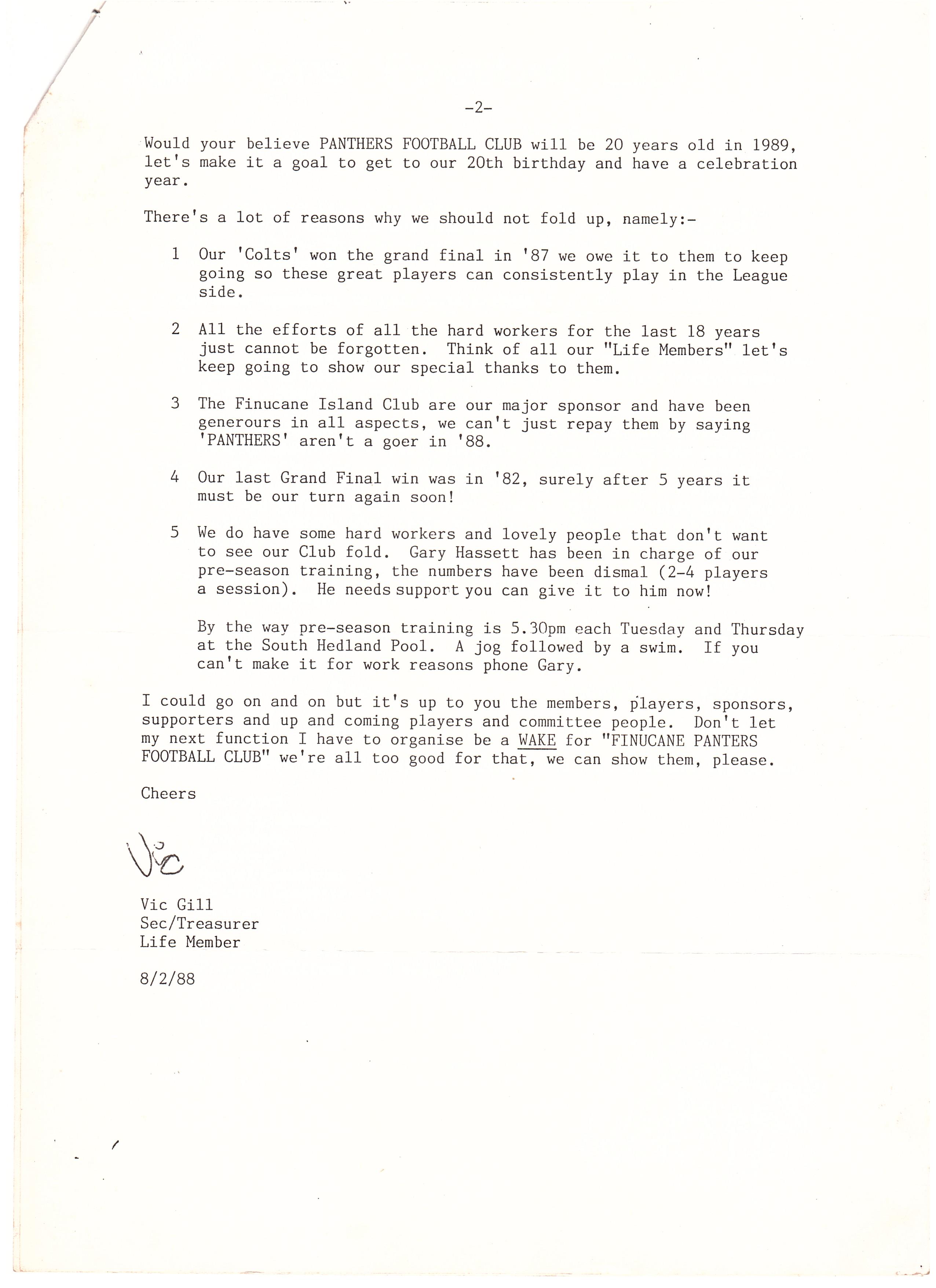 -2-

Would your believe PANTHERS FOOTBALL CLUB will be 20 years old in 1989, let's make it a goal to get to our 20th birthday and have a celebration year.

There's a lot of reasons why we should not fold up, namely:-

1 Our 'Colts' won the grand final in '87 we owe it to them to keep going so these great players can consistently play in the League side.

2 All the efforts of all the hard workers for the last 18 years just cannot be forgotten. Think of all our "Life Members" let's keep going to show our special thanks to them.

3 The Finucane Island Club are our major sponsor and have been generours in all aspects, we can't just repay them by saying 'PANTHERS' aren't a goer in '88.

4 Our last Grand Final win was in '82, surely after 5 years it must be our turn again soon!

5 We do have some hard workers and lovely people that don't want to see our Club fold. Gary Hassett has been in charge of our pre-season training, the numbers have been dismal (2-4 players a session). He needs support you can give it to him now!

By the way pre-season training is 5.30pm each Tuesday and Thursday at the South Hedland Pool. A jog followed by a swim. If you can't make it for work reasons phone Gary.

I could go on and on but it's up to you the members, players, sponsors, supporters and up and coming players and committee people. Don't let my next function I have to organise be a WAKE for "FINUCANE PANTERS FOOTBALL CLUB" we're all too good for that, we can show them, please.

Cheers

Vic

Vic Gill
Sec/Treasurer
Life Member

8/2/88